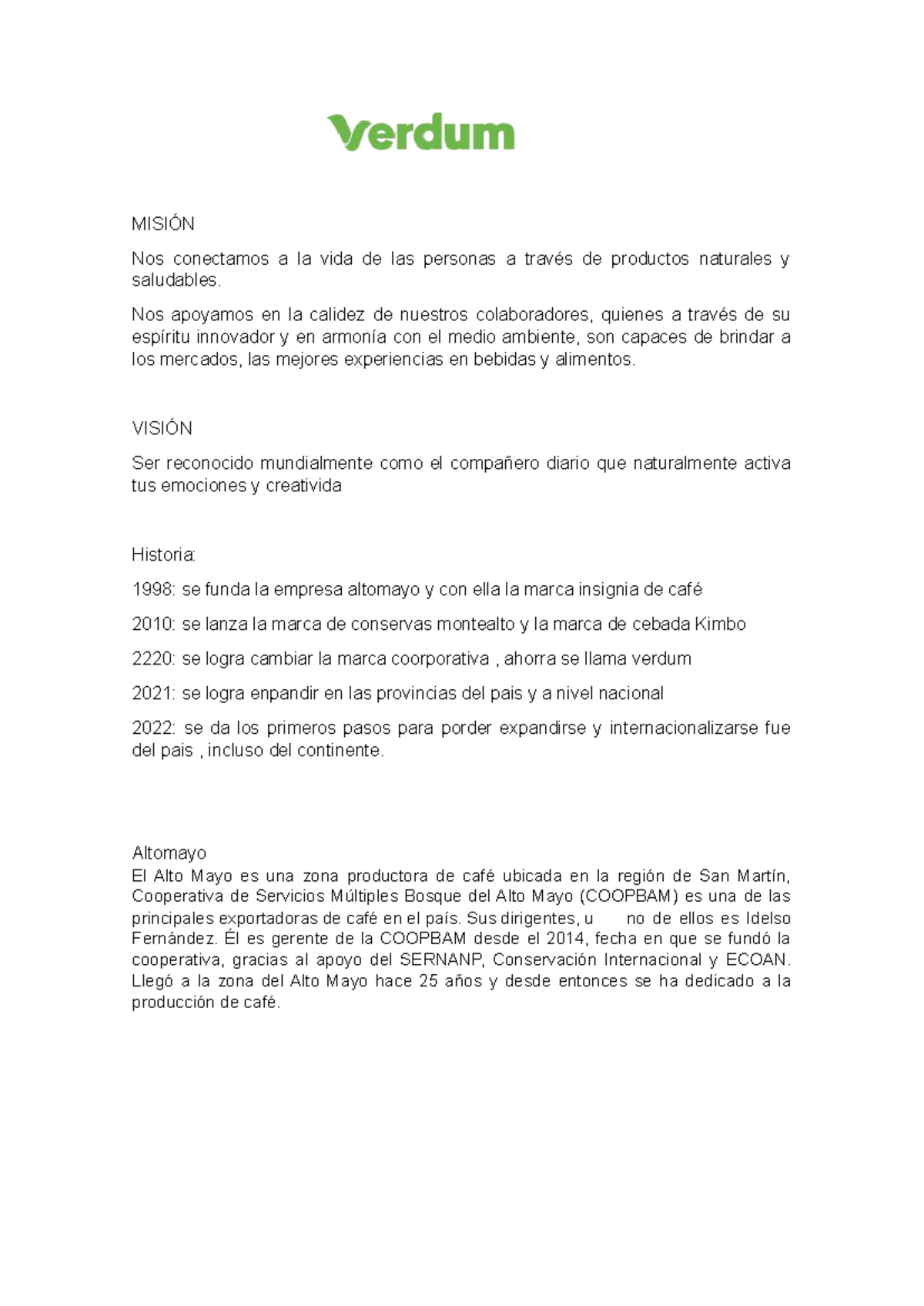 Verdum

MISIÓN

Nos conectamos a la vida de las personas a través de productos naturales y saludables.

Nos apoyamos en la calidez de nuestros colaboradores, quienes a través de su espíritu innovador y en armonía con el medio ambiente, son capaces de brindar a los mercados, las mejores experiencias en bebidas y alimentos.

VISIÓN

Ser reconocido mundialmente como el compañero diario que naturalmente activa tus emociones y creativida

Historia:

1998: se funda la empresa altomayo y con ella la marca insignia de café

2010: se lanza la marca de conservas montealto y la marca de cebada Kimbo

2220: se logra cambiar la marca coorporativa , ahorra se llama verdum

2021: se logra enpandir en las provincias del pais y a nivel nacional

2022: se da los primeros pasos para porder expandirse y internacionalizarse fue del pais , incluso del continente.

Altomayo
El Alto Mayo es una zona productora de café ubicada en la región de San Martín, Cooperativa de Servicios Múltiples Bosque del Alto Mayo (COOPBAM) es una de las principales exportadoras de café en el país. Sus dirigentes, u no de ellos es Idelso Fernández. Él es gerente de la COOPBAM desde el 2014, fecha en que se fundó la cooperativa, gracias al apoyo del SERNANP, Conservación Internacional y ECOAN. Llegó a la zona del Alto Mayo hace 25 años y desde entonces se ha dedicado a la producción de café.